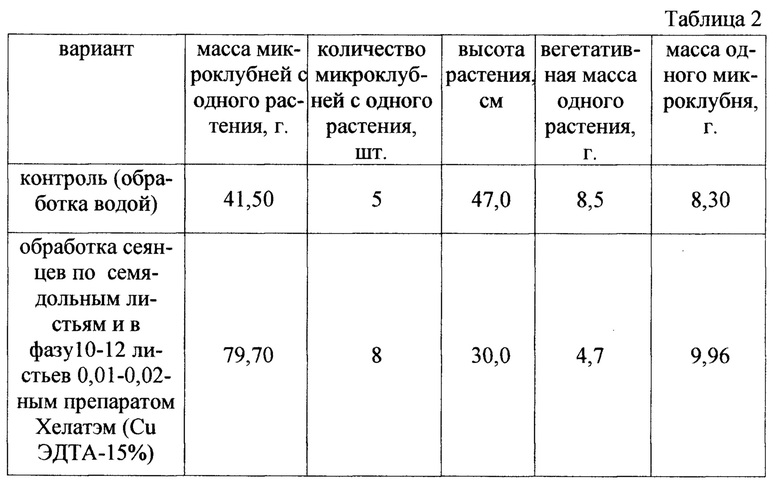 Таблица 2

| вариант | масса микроклубней с одного растения, г. | количество микроклубней с одного растения, шт. | высота растения, см | вегетативная масса одного растения, г. | масса одного микроклубня, г. |
|---|---|---|---|---|---|
| контроль (обработка водой) | 41,50 | 5 | 47,0 | 8,5 | 8,30 |
| обработка сеянцев по семядольным листьям и в фазу10-12 листьев 0,01-0,02-ным препаратом Хелатэм (Cu ЭДТА-15%) | 79,70 | 8 | 30,0 | 4,7 | 9,96 |